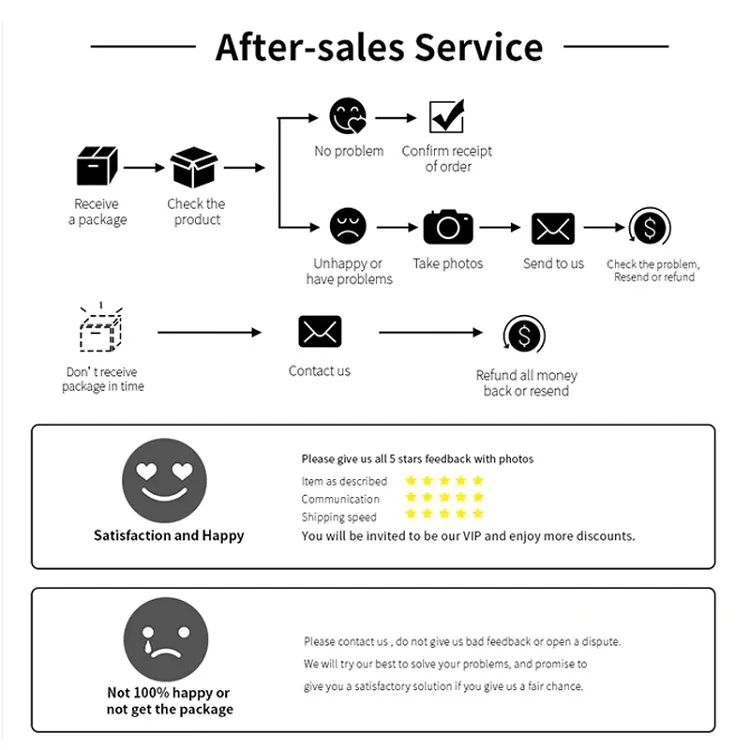 After-sales Service

Receive a package

Check the product

No problem

Confirm receipt of order

Unhappy or have problems

Take photos

Send to us

Check the problem, Resend or refund

Don' t receive package in time

Contact us

Refund all money back or resend

Satisfaction and Happy

Please give us all 5 stars feedback with photos

Item as described

Communication

Shipping speed

You will be invited to be our VIP and enjoy more discounts.

Not 100% happy or not get the package

Please contact us , do not give us bad feedback or open a dispute.

We will try our best to solve your problems, and promise to give you a satisfactory solution if you give us a fair chance.